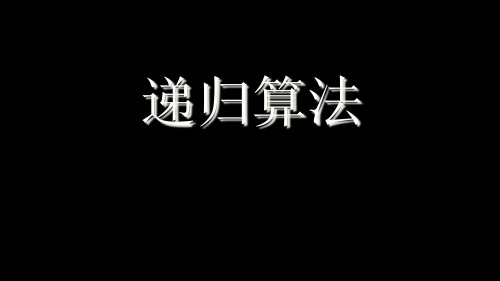 递归算法